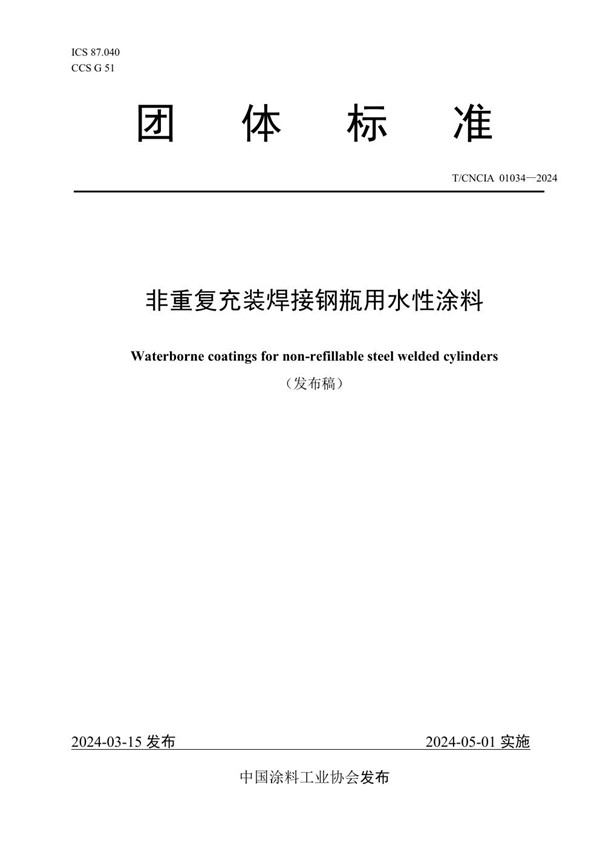 ICS 87.040
CCS G 51

团 体 标 准

T/CNCIA 01034—2024

非重复充装焊接钢瓶用水性涂料

Waterborne coatings for non-refillable steel welded cylinders

（发布稿）

2024-03-15 发布

2024-05-01 实施

中国涂料工业协会发布